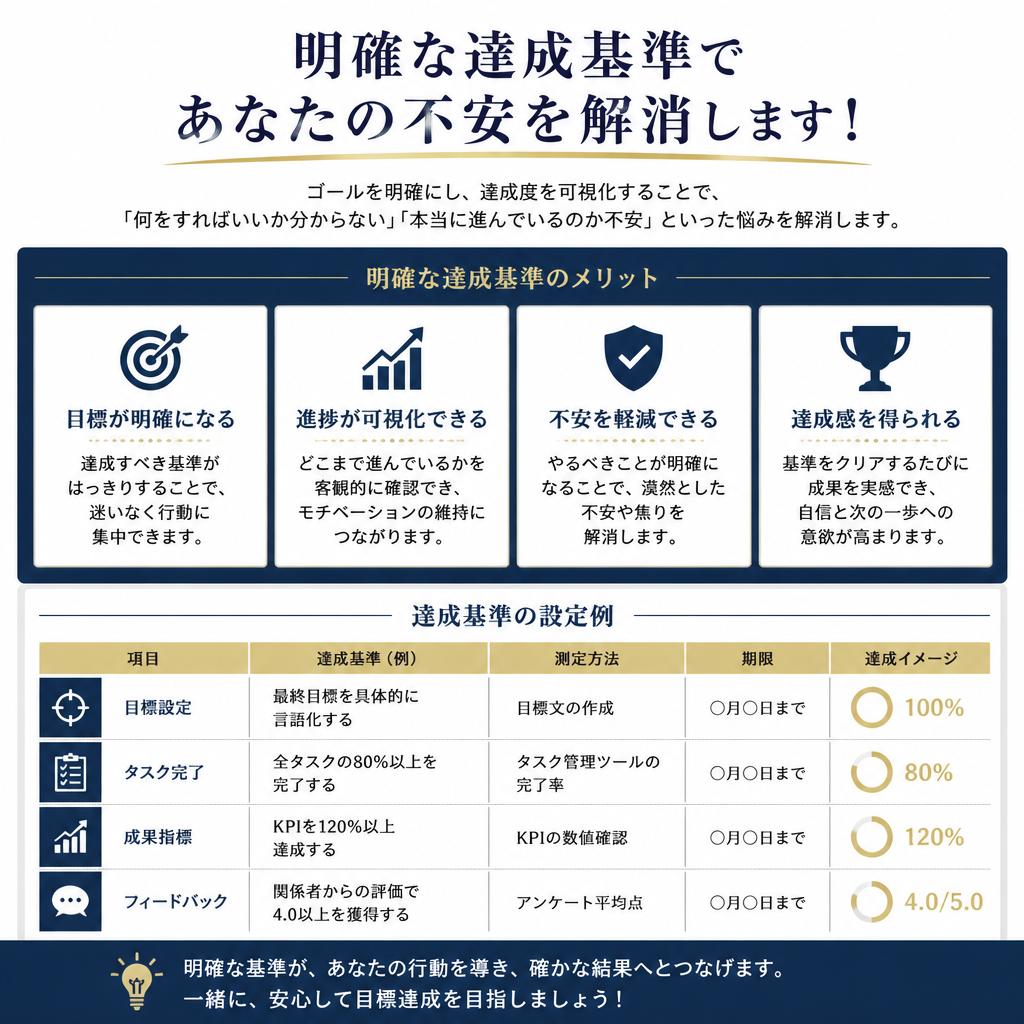 明確な達成基準で
あなたの不安を解消します！

ゴールを明確にし、達成度を可視化することで、
「何をすればいいか分からない」「本当に進んでいるのか不安」といった悩みを解消します。

明確な達成基準のメリット

目標が明確になる
達成すべき基準がはっきりすることで、迷いなく行動に集中できます。

進捗が可視化できる
どこまで進んでいるかを客観的に確認でき、モチベーションの維持につながります。

不安を軽減できる
やるべきことが明確になることで、漠然とした不安や焦りを解消します。

達成感を得られる
基準をクリアするたびに成果を実感でき、自信と次の一歩への意欲が高まります。

達成基準の設定例

| 項目 | 達成基準（例） | 測定方法 | 期限 | 達成イメージ |
|---|---|---|---|---|
| 目標設定 | 最終目標を具体的に言語化する | 目標文の作成 | ○月○日まで | 100% |
| タスク完了 | 全タスクの80%以上を完了する | タスク管理ツールの完了率 | ○月○日まで | 80% |
| 成果指標 | KPIを120%以上達成する | KPIの数値確認 | ○月○日まで | 120% |
| フィードバック | 関係者からの評価で4.0以上を獲得する | アンケート平均点 | ○月○日まで | 4.0/5.0 |

明確な基準が、あなたの行動を導き、確かな結果へとつなげます。
一緒に、安心して目標達成を目指しましょう！